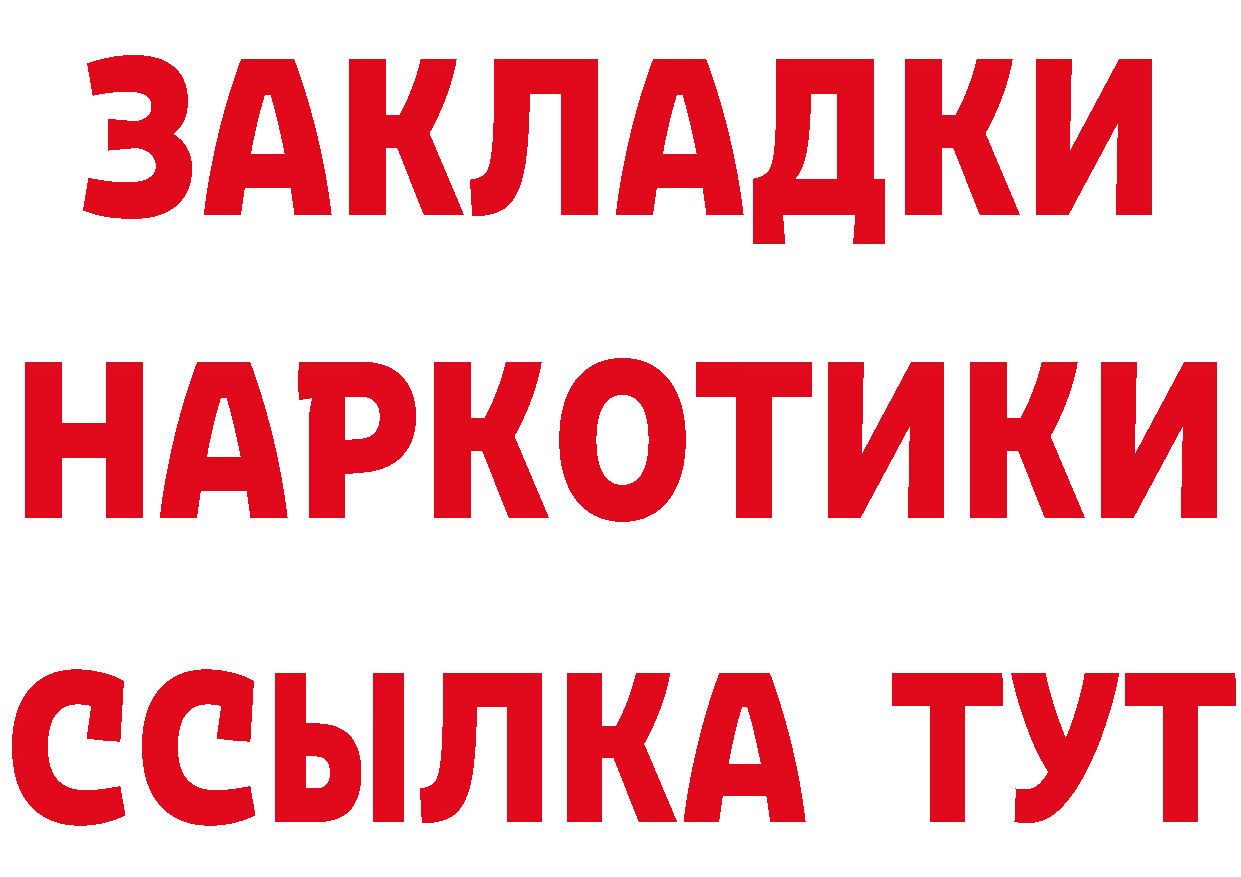 ЗАКЛАДКИ НАРКОТИКИ ССЫЛКА ТУТ